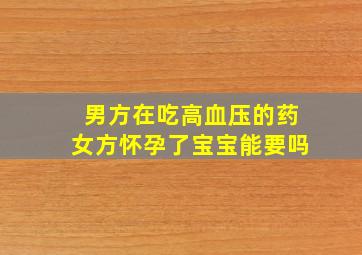 男方在吃高血压的药
女方怀孕了宝宝能要吗